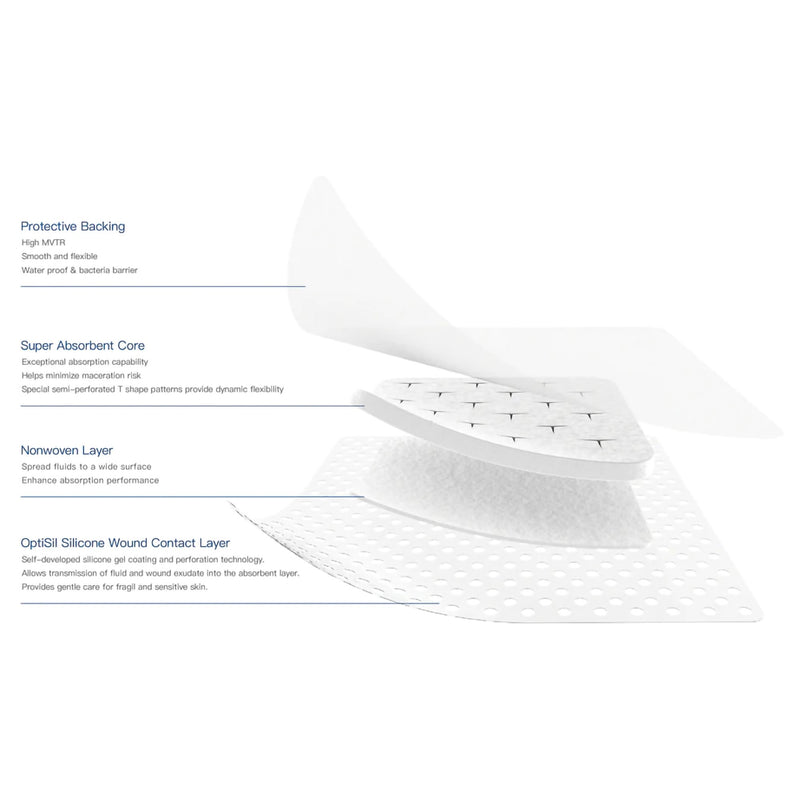 Protective Backing
High MVTR
Smooth and flexible
Water proof & bacteria barrier

Super Absorbent Core
Exceptional absorption capability
Helps minimize maceration risk
Special semi-perforated T shape patterns provide dynamic flexibility

Nonwoven Layer
Spread fluids to a wide surface
Enhance absorption performance

OptiSil Silicone Wound Contact Layer
Self-developed silicone gel coating and perforation technology.
Allows transmission of fluid and wound exudate into the absorbent layer.
Provides gentle care for fragil and sensitive skin.